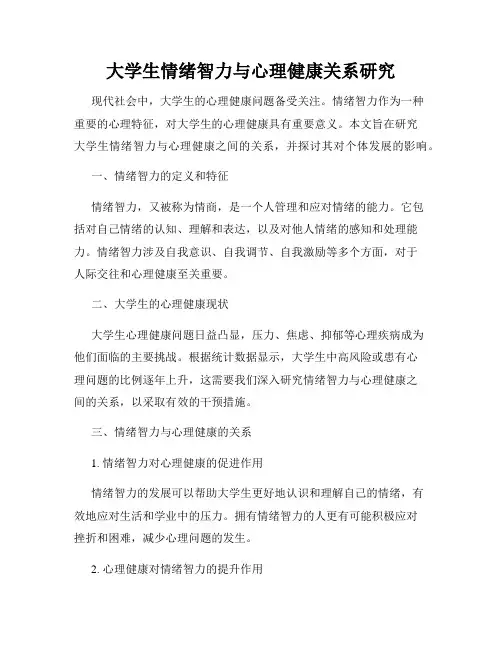 大学生情绪智力与心理健康关系研究

现代社会中，大学生的心理健康问题备受关注。情绪智力作为一种重要的心理特征，对大学生的心理健康具有重要意义。本文旨在研究大学生情绪智力与心理健康之间的关系，并探讨其对个体发展的影响。

一、情绪智力的定义和特征

情绪智力，又被称为情商，是一个人管理和应对情绪的能力。它包括对自己情绪的认知、理解和表达，以及对他人情绪的感知和处理能力。情绪智力涉及自我意识、自我调节、自我激励等多个方面，对于人际交往和心理健康至关重要。

二、大学生的心理健康现状

大学生心理健康问题日益凸显，压力、焦虑、抑郁等心理疾病成为他们面临的主要挑战。根据统计数据显示，大学生中高风险或患有心理问题的比例逐年上升，这需要我们深入研究情绪智力与心理健康之间的关系，以采取有效的干预措施。

三、情绪智力与心理健康的关系

1. 情绪智力对心理健康的促进作用

情绪智力的发展可以帮助大学生更好地认识和理解自己的情绪，有效地应对生活和学业中的压力。拥有情绪智力的人更有可能积极应对挫折和困难，减少心理问题的发生。

2. 心理健康对情绪智力的提升作用